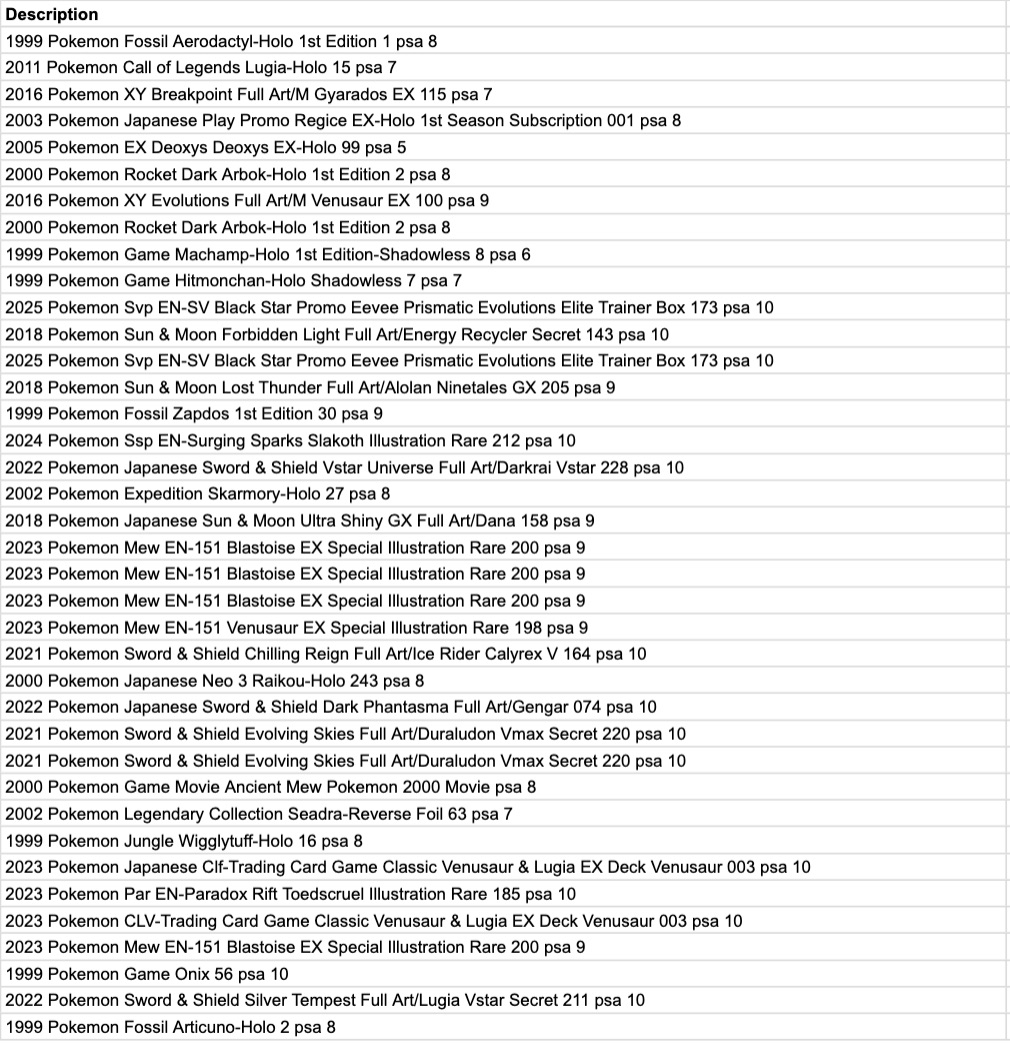 | Description |
|---|
| 1999 Pokemon Fossil Aerodactyl-Holo 1st Edition 1 psa 8 |
| 2011 Pokemon Call of Legends Lugia-Holo 15 psa 7 |
| 2016 Pokemon XY Breakpoint Full Art/M Gyarados EX 115 psa 7 |
| 2003 Pokemon Japanese Play Promo Regice EX-Holo 1st Season Subscription 001 psa 8 |
| 2005 Pokemon EX Deoxys Deoxys EX-Holo 99 psa 5 |
| 2000 Pokemon Rocket Dark Arbok-Holo 1st Edition 2 psa 8 |
| 2016 Pokemon XY Evolutions Full Art/M Venusaur EX 100 psa 9 |
| 2000 Pokemon Rocket Dark Arbok-Holo 1st Edition 2 psa 8 |
| 1999 Pokemon Game Machamp-Holo 1st Edition-Shadowless 8 psa 6 |
| 1999 Pokemon Game Hitmonchan-Holo Shadowless 7 psa 7 |
| 2025 Pokemon Svp EN-SV Black Star Promo Eevee Prismatic Evolutions Elite Trainer Box 173 psa 10 |
| 2018 Pokemon Sun & Moon Forbidden Light Full Art/Energy Recycler Secret 143 psa 10 |
| 2025 Pokemon Svp EN-SV Black Star Promo Eevee Prismatic Evolutions Elite Trainer Box 173 psa 10 |
| 2018 Pokemon Sun & Moon Lost Thunder Full Art/Alolan Ninetales GX 205 psa 9 |
| 1999 Pokemon Fossil Zapdos 1st Edition 30 psa 9 |
| 2024 Pokemon Ssp EN-Surging Sparks Slakoth Illustration Rare 212 psa 10 |
| 2022 Pokemon Japanese Sword & Shield Vstar Universe Full Art/Darkrai Vstar 228 psa 10 |
| 2002 Pokemon Expedition Skarmory-Holo 27 psa 8 |
| 2018 Pokemon Japanese Sun & Moon Ultra Shiny GX Full Art/Dana 158 psa 9 |
| 2023 Pokemon Mew EN-151 Blastoise EX Special Illustration Rare 200 psa 9 |
| 2023 Pokemon Mew EN-151 Blastoise EX Special Illustration Rare 200 psa 9 |
| 2023 Pokemon Mew EN-151 Blastoise EX Special Illustration Rare 200 psa 9 |
| 2023 Pokemon Mew EN-151 Venusaur EX Special Illustration Rare 198 psa 9 |
| 2021 Pokemon Sword & Shield Chilling Reign Full Art/Ice Rider Calyrex V 164 psa 10 |
| 2000 Pokemon Japanese Neo 3 Raikou-Holo 243 psa 8 |
| 2022 Pokemon Japanese Sword & Shield Dark Phantasma Full Art/Gengar 074 psa 10 |
| 2021 Pokemon Sword & Shield Evolving Skies Full Art/Duraludon Vmax Secret 220 psa 10 |
| 2021 Pokemon Sword & Shield Evolving Skies Full Art/Duraludon Vmax Secret 220 psa 10 |
| 2000 Pokemon Game Movie Ancient Mew Pokemon 2000 Movie psa 8 |
| 2002 Pokemon Legendary Collection Seadra-Reverse Foil 63 psa 7 |
| 1999 Pokemon Jungle Wigglytuff-Holo 16 psa 8 |
| 2023 Pokemon Japanese Clf-Trading Card Game Classic Venusaur & Lugia EX Deck Venusaur 003 psa 10 |
| 2023 Pokemon Par EN-Paradox Rift Toedscruel Illustration Rare 185 psa 10 |
| 2023 Pokemon CLV-Trading Card Game Classic Venusaur & Lugia EX Deck Venusaur 003 psa 10 |
| 2023 Pokemon Mew EN-151 Blastoise EX Special Illustration Rare 200 psa 9 |
| 1999 Pokemon Game Onix 56 psa 10 |
| 2022 Pokemon Sword & Shield Silver Tempest Full Art/Lugia Vstar Secret 211 psa 10 |
| 1999 Pokemon Fossil Articuno-Holo 2 psa 8 |